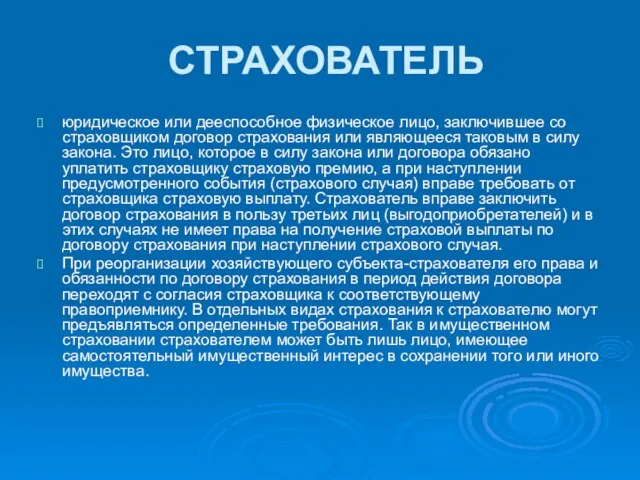 СТРАХОВАТЕЛЬ

юридическое или дееспособное физическое лицо, заключившее со страховщиком договор страхования или являющееся таковым в силу закона. Это лицо, которое в силу закона или договора обязано уплатить страховщику страховую премию, а при наступлении предусмотренного события (страхового случая) вправе требовать от страховщика страховую выплату. Страхователь вправе заключить договор страхования в пользу третьих лиц (выгодоприобретателей) и в этих случаях не имеет права на получение страховой выплаты по договору страхования при наступлении страхового случая.

При реорганизации хозяйствующего субъекта-страхователя его права и обязанности по договору страхования в период действия договора переходят с согласия страховщика к соответствующему правоприемнику. В отдельных видах страхования к страхователю могут предъявляться определенные требования. Так в имущественном страховании страхователем может быть лишь лицо, имеющее самостоятельный имущественный интерес в сохранении того или иного имущества.